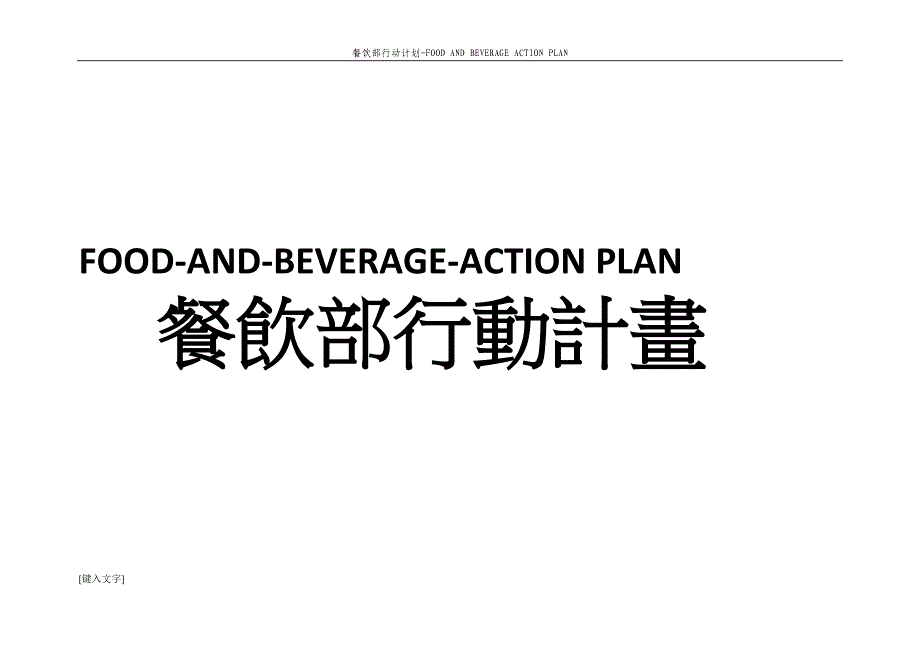 餐饮部行动计划-FOOD AND BEVERAGE ACTION PLAN

FOOD-AND-BEVERAGE-ACTION PLAN

餐飲部行動計畫

[键入文字]